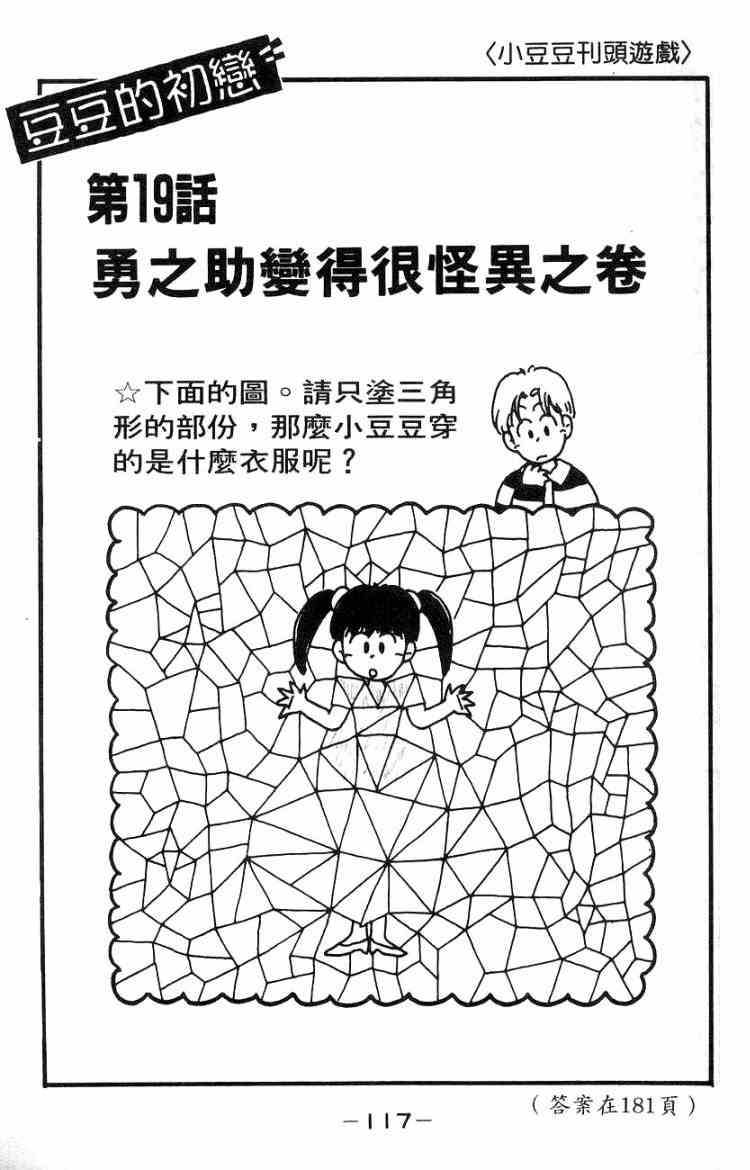 〈小豆豆刊頭遊戲〉

豆豆的初戀

第19話
勇之助變得很怪異之卷

☆下面的圖。請只塗三角形的部份，那麼小豆豆穿的是什麼衣服呢？

（答案在181頁）

-117-